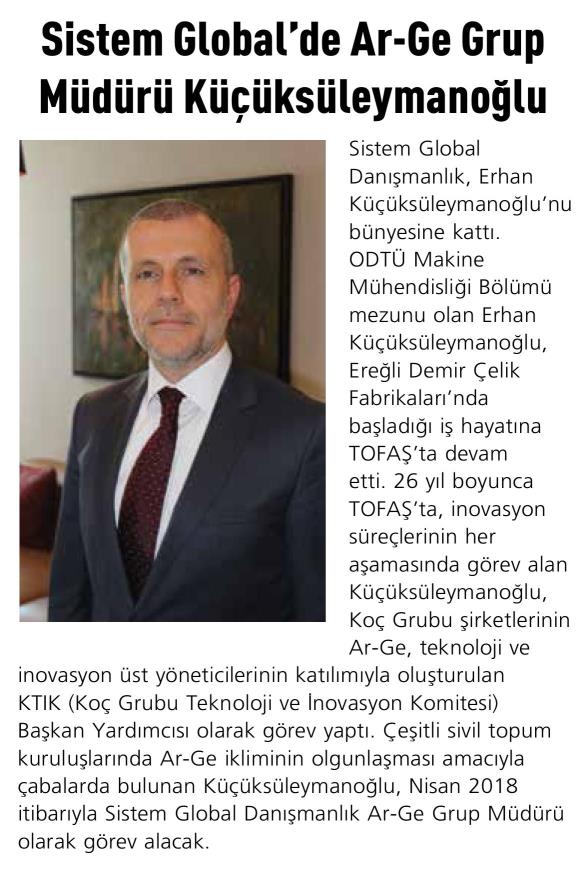 Sistem Global'de Ar-Ge Grup Müdürü Küçüksüleymanoğlu

Sistem Global Danışmanlık, Erhan Küçüksüleymanoğlu'nu bünyesine kattı. ODTÜ Makine Mühendisliği Bölümü mezunu olan Erhan Küçüksüleymanoğlu, Ereğli Demir Çelik Fabrikaları'nda başladığı iş hayatına TOFAŞ'ta devam etti. 26 yıl boyunca TOFAŞ'ta, inovasyon süreçlerinin her aşamasında görev alan Küçüksüleymanoğlu, Koç Grubu şirketlerinin Ar-Ge, teknoloji ve inovasyon üst yöneticilerinin katılımıyla oluşturulan KTIK (Koç Grubu Teknoloji ve İnovasyon Komitesi) Başkan Yardımcısı olarak görev yaptı. Çeşitli sivil topum kuruluşlarında Ar-Ge ikliminin olgunlaşması amacıyla çabalarda bulunan Küçüksüleymanoğlu, Nisan 2018 itibarıyla Sistem Global Danışmanlık Ar-Ge Grup Müdürü olarak görev alacak.